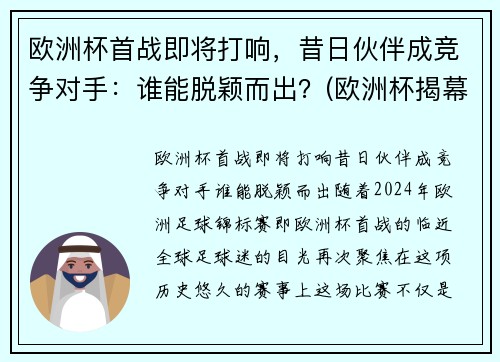 欧洲杯首战即将打响，昔日伙伴成竞争对手：谁能脱颖而出？(欧洲杯揭幕

欧洲杯首战即将打响昔日伙伴成竞争对手谁能脱颖而出随着2024年欧洲足球锦标赛即欧洲杯首战的临近全球足球迷的目光再次聚焦在这项历史悠久的赛事上这场比赛不仅是